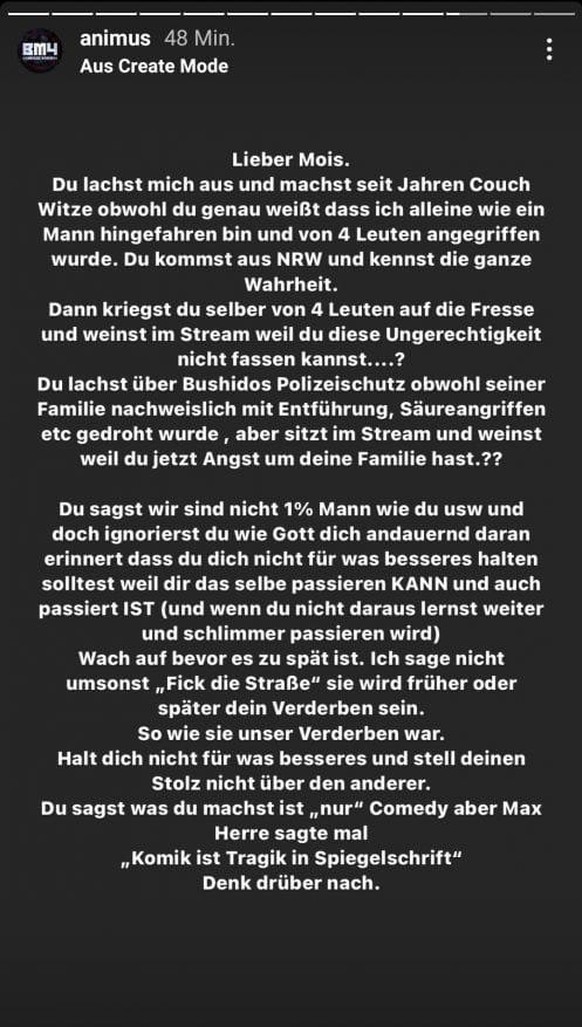 BM4

animus 48 Min.
Aus Create Mode

Lieber Mois.
Du lachst mich aus und machst seit Jahren Couch Witze obwohl du genau weißt dass ich alleine wie ein Mann hingefahren bin und von 4 Leuten angegriffen wurde. Du kommst aus NRW und kennst die ganze Wahrheit.
Dann kriegst du selber von 4 Leuten auf die Fresse und weinst im Stream weil du diese Ungerechtigkeit nicht fassen kannst....?
Du lachst über Bushidos Polizeischutz obwohl seiner Familie nachweislich mit Entführung, Säureangriffen etc gedroht wurde , aber sitzt im Stream und weinst weil du jetzt Angst um deine Familie hast.??

Du sagst wir sind nicht 1% Mann wie du usw und doch ignorierst du wie Gott dich andauernd daran erinnert dass du dich nicht für was besseres halten solltest weil dir das selbe passieren KANN und auch passiert IST (und wenn du nicht daraus lernst weiter und schlimmer passieren wird)
Wach auf bevor es zu spät ist. Ich sage nicht umsonst „Fick die Straße“ sie wird früher oder später dein Verderben sein.
So wie sie unser Verderben war.
Halt dich nicht für was besseres und stell deinen Stolz nicht über den anderer.
Du sagst was du machst ist „nur“ Comedy aber Max Herre sagte mal
„Komik ist Tragik in Spiegelschrift“
Denk drüber nach.